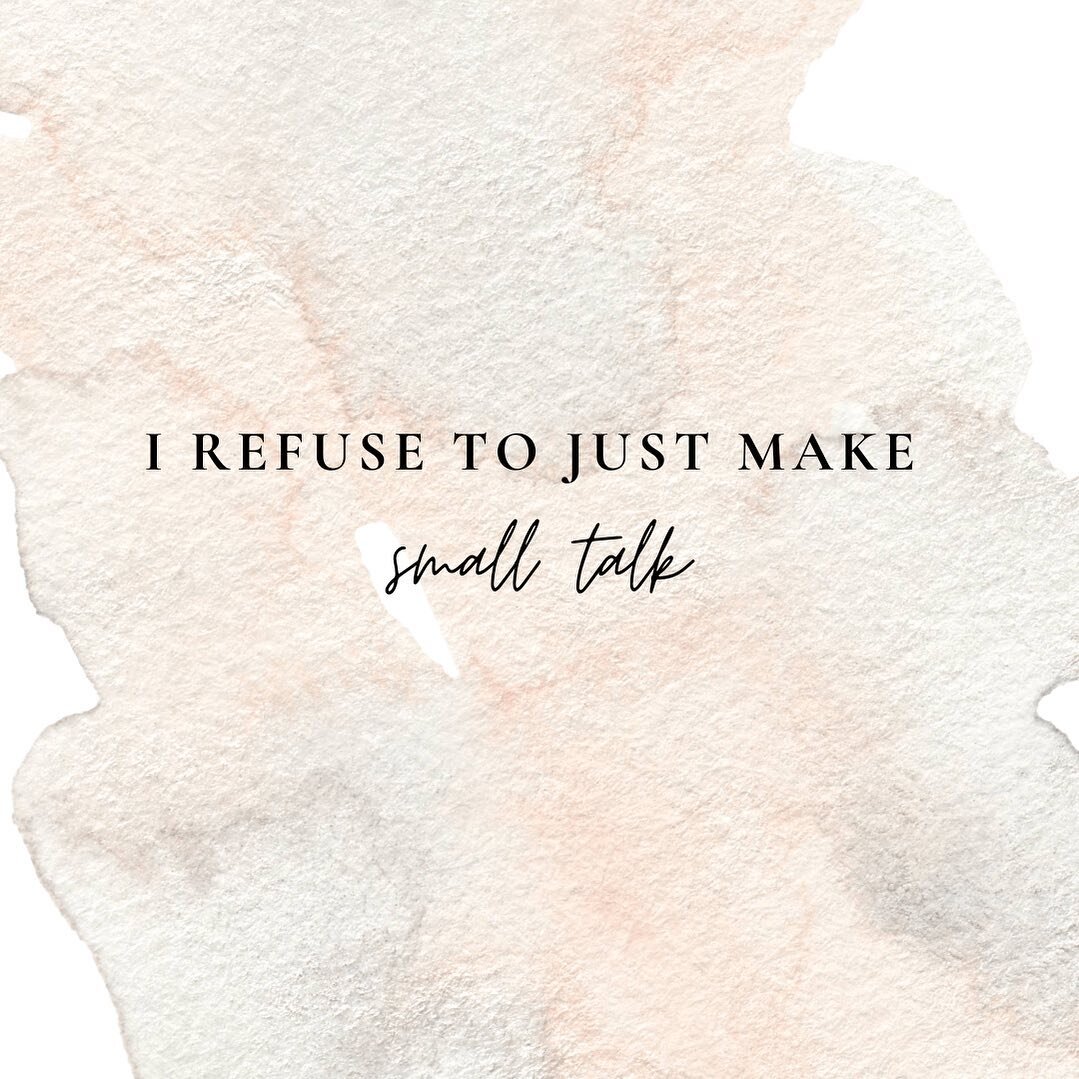 I REFUSE TO JUST MAKE

small talk